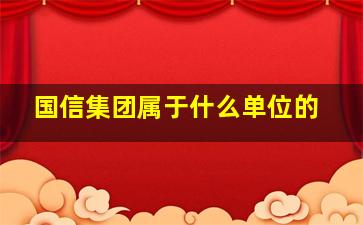 国信集团属于什么单位的